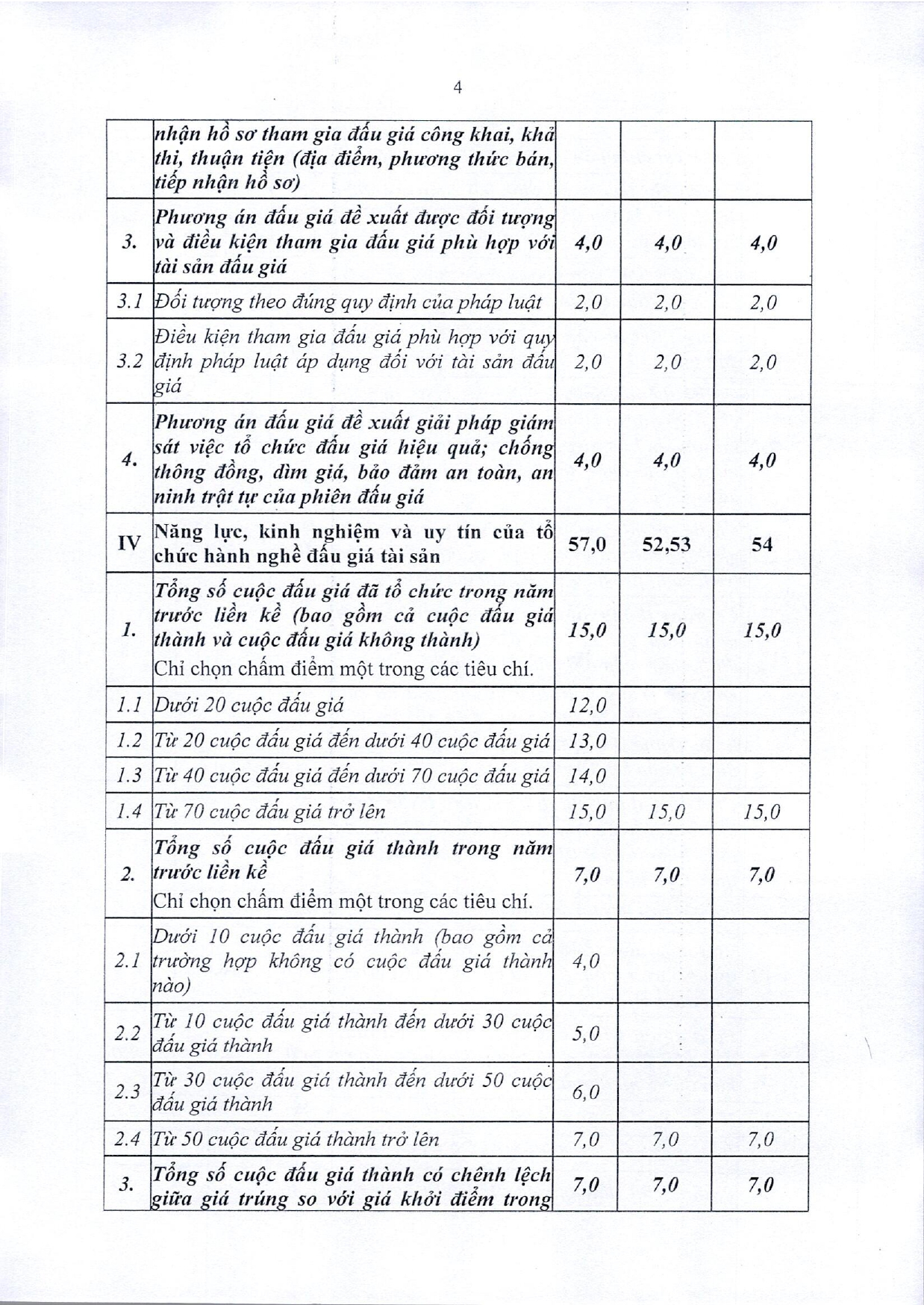 4

|  |  |  |  |  |
|---|---|---|---|---|
|  | nhận hồ sơ tham gia đấu giá công khai, khả thi, thuận tiện (địa điểm, phương thức bán, tiếp nhận hồ sơ) |  |  |  |
| 3. | Phương án đấu giá đề xuất được đối tượng và điều kiện tham gia đấu giá phù hợp với tài sản đấu giá | 4,0 | 4,0 | 4,0 |
| 3.1 | Đối tượng theo đúng quy định của pháp luật | 2,0 | 2,0 | 2,0 |
| 3.2 | Điều kiện tham gia đấu giá phù hợp với quy định pháp luật áp dụng đối với tài sản đấu giá | 2,0 | 2,0 | 2,0 |
| 4. | Phương án đấu giá đề xuất giải pháp giám sát việc tổ chức đấu giá hiệu quả; chống thông đồng, dìm giá, bảo đảm an toàn, an ninh trật tự của phiên đấu giá | 4,0 | 4,0 | 4,0 |
| IV | Năng lực, kinh nghiệm và uy tín của tổ chức hành nghề đấu giá tài sản | 57,0 | 52,53 | 54 |
| 1. | Tổng số cuộc đấu giá đã tổ chức trong năm trước liền kề (bao gồm cả cuộc đấu giá thành và cuộc đấu giá không thành) Chỉ chọn chấm điểm một trong các tiêu chí. | 15,0 | 15,0 | 15,0 |
| 1.1 | Dưới 20 cuộc đấu giá | 12,0 |  |  |
| 1.2 | Từ 20 cuộc đấu giá đến dưới 40 cuộc đấu giá | 13,0 |  |  |
| 1.3 | Từ 40 cuộc đấu giá đến dưới 70 cuộc đấu giá | 14,0 |  |  |
| 1.4 | Từ 70 cuộc đấu giá trở lên | 15,0 | 15,0 | 15,0 |
| 2. | Tổng số cuộc đấu giá thành trong năm trước liền kề Chỉ chọn chấm điểm một trong các tiêu chí. | 7,0 | 7,0 | 7,0 |
| 2.1 | Dưới 10 cuộc đấu giá thành (bao gồm cả trường hợp không có cuộc đấu giá thành nào) | 4,0 |  |  |
| 2.2 | Từ 10 cuộc đấu giá thành đến dưới 30 cuộc đấu giá thành | 5,0 |  |  |
| 2.3 | Từ 30 cuộc đấu giá thành đến dưới 50 cuộc đấu giá thành | 6,0 |  |  |
| 2.4 | Từ 50 cuộc đấu giá thành trở lên | 7,0 | 7,0 | 7,0 |
| 3. | Tổng số cuộc đấu giá thành có chênh lệch giữa giá trúng so với giá khởi điểm trong | 7,0 | 7,0 | 7,0 |